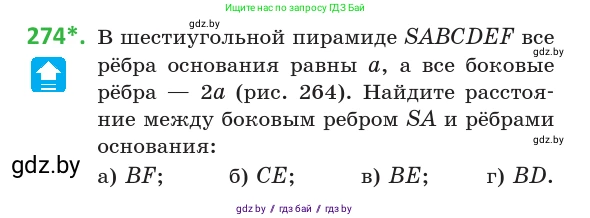 Ищите нас по запросу ГДЗ Бай

gdz.by

274*. В шестиугольной пирамиде $SABCDEF$ все рёбра основания равны $a$, а все боковые рёбра — $2a$ (рис. 264). Найдите расстояние между боковым ребром $SA$ и рёбрами основания:

gdz.by

gdz.by

gdz.by

а) $BF$; б) $CE$; в) $BE$; г) $BD$.

gdz by / гдз бай / гдз by